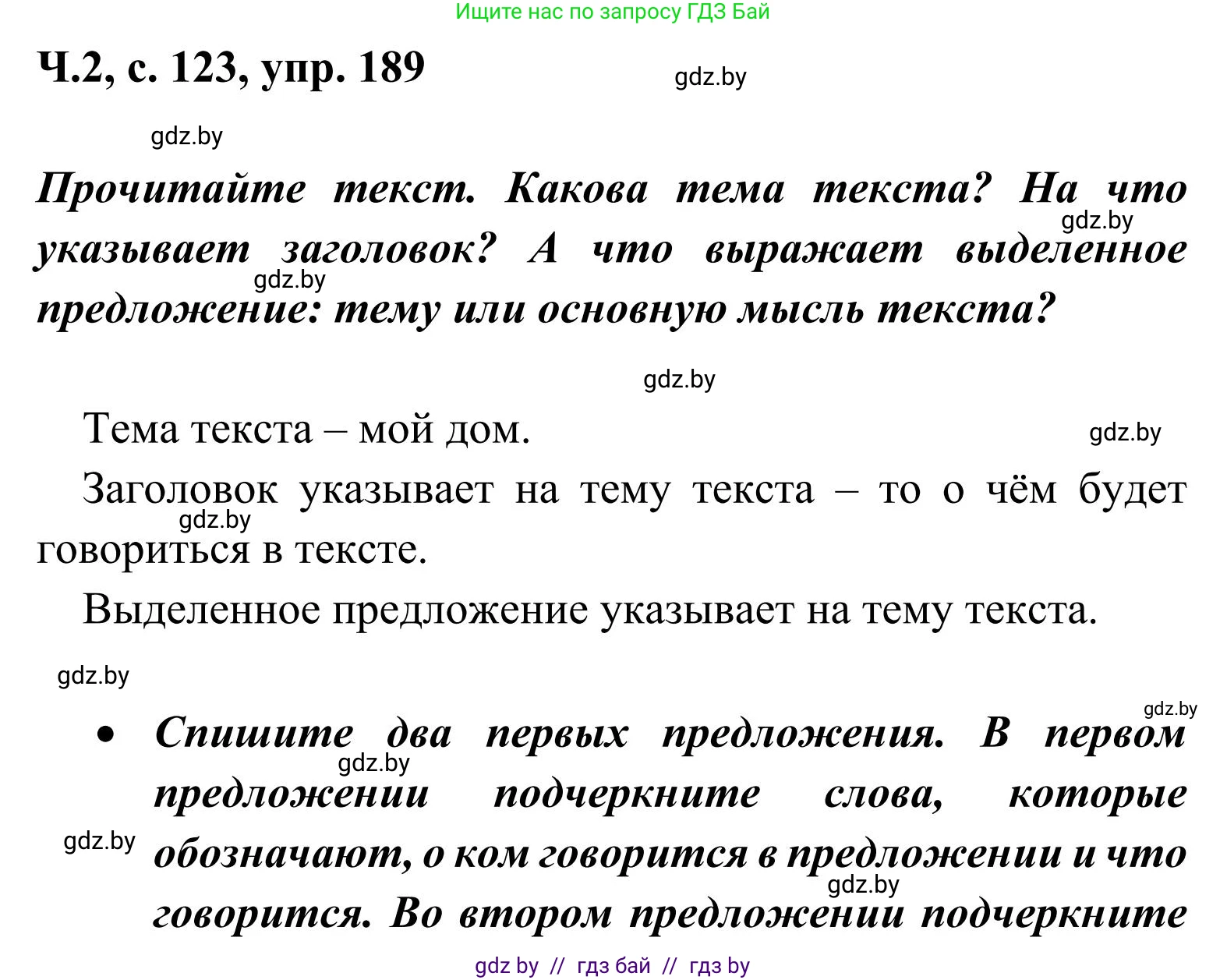 Ищите нас по запросу ГДЗ Бай

Ч.2, с. 123, упр. 189

gdz.by

gdz.by

Прочитайте текст. Какова тема текста? На что указывает заголовок? А что выражает выделенное предложение: тему или основную мысль текста?

gdz.by

gdz.by

gdz.by

Тема текста – мой дом.

gdz.by

Заголовок указывает на тему текста – то о чём будет говориться в тексте.

gdz.by

Выделенное предложение указывает на тему текста.

gdz.by

gdz.by

• Спишите два первых предложения. В первом предложении подчеркните слова, которые обозначают, о ком говорится в предложении и что говорится. Во втором предложении подчеркните

gdz.by

gdz.by

gdz.by

gdz by // гдз бай // гдз by